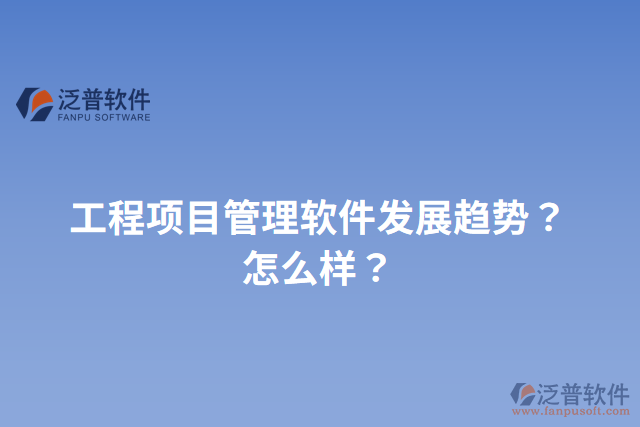 泛普软件
FANPU SOFTWARE

工程项目管理软件发展趋势？怎么样？

泛普软件
www.fanpusoft.com